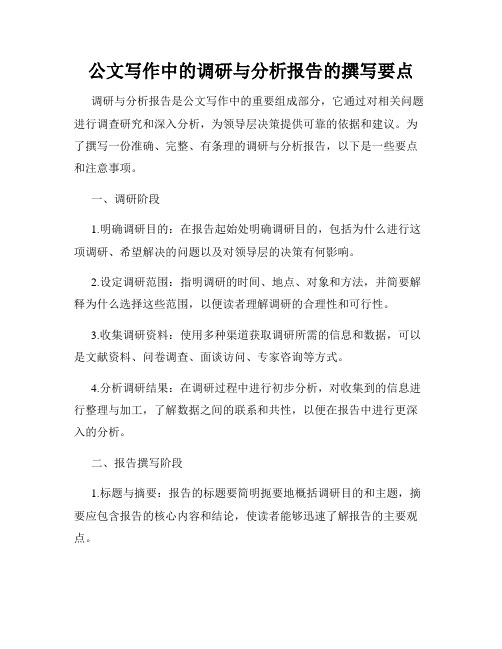 公文写作中的调研与分析报告的撰写要点

调研与分析报告是公文写作中的重要组成部分，它通过对相关问题进行调查研究和深入分析，为领导层决策提供可靠的依据和建议。为了撰写一份准确、完整、有条理的调研与分析报告，以下是一些要点和注意事项。

一、调研阶段

1.明确调研目的：在报告起始处明确调研目的，包括为什么进行这项调研、希望解决的问题以及对领导层的决策有何影响。

2.设定调研范围：指明调研的时间、地点、对象和方法，并简要解释为什么选择这些范围，以便读者理解调研的合理性和可行性。

3.收集调研资料：使用多种渠道获取调研所需的信息和数据，可以是文献资料、问卷调查、面谈访问、专家咨询等方式。

4.分析调研结果：在调研过程中进行初步分析，对收集到的信息进行整理与加工，了解数据之间的联系和共性，以便在报告中进行更深入的分析。

二、报告撰写阶段

1.标题与摘要：报告的标题要简明扼要地概括调研目的和主题，摘要应包含报告的核心内容和结论，使读者能够迅速了解报告的主要观点。